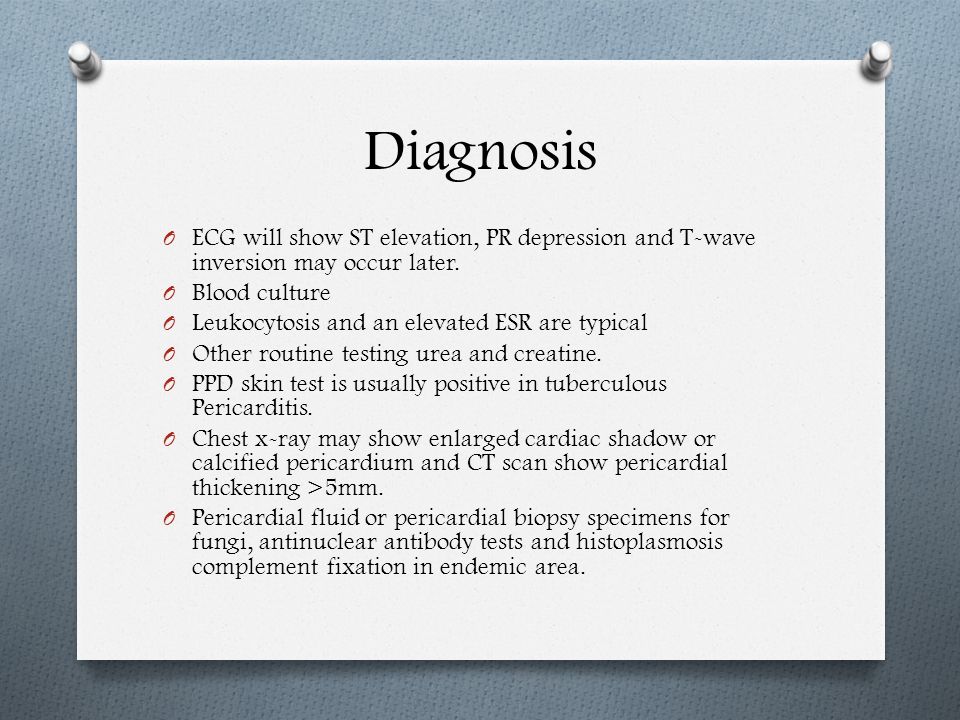 Diagnosis

O ECG will show ST elevation, PR depression and T-wave inversion may occur later.
O Blood culture
O Leukocytosis and an elevated ESR are typical
O Other routine testing urea and creatine.
O PPD skin test is usually positive in tuberculous Pericarditis.
O Chest x-ray may show enlarged cardiac shadow or calcified pericardium and CT scan show pericardial thickening >5mm.
O Pericardial fluid or pericardial biopsy specimens for fungi, antinuclear antibody tests and histoplasmosis complement fixation in endemic area.